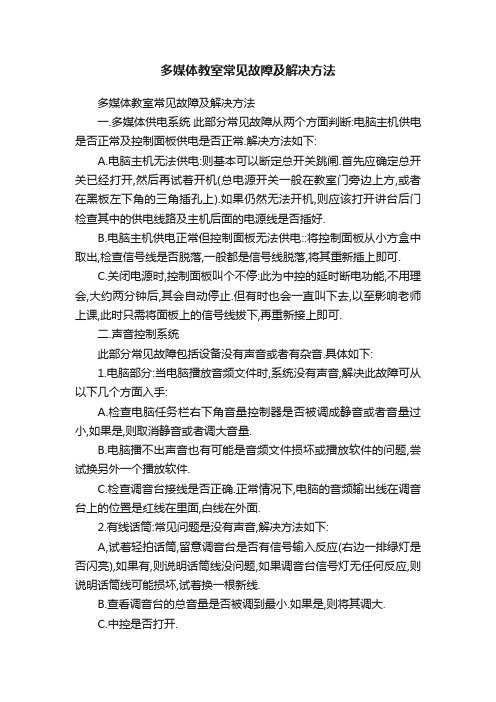 多媒体教室常见故障及解决方法

多媒体教室常见故障及解决方法

一.多媒体供电系统 此部分常见故障从两个方面判断:电脑主机供电是否正常及控制面板供电是否正常.解决方法如下:

A.电脑主机无法供电:则基本可以断定总开关跳闸.首先应确定总开关已经打开,然后再试着开机(总电源开关一般在教室门旁边上方,或者在黑板左下角的三角插孔上).如果仍然无法开机,则应该打开讲台后门检查其中的供电线路及主机后面的电源线是否插好.

B.电脑主机供电正常但控制面板无法供电::将控制面板从小方盒中取出,检查信号线是否脱落,一般都是信号线脱落,将其重新插上即可.

C.关闭电源时,控制面板叫个不停:此为中控的延时断电功能,不用理会,大约两分钟后,其会自动停止.但有时也会一直叫下去,以至影响老师上课,此时只需将面板上的信号线拔下,再重新接上即可.

二.声音控制系统

此部分常见故障包括设备没有声音或者有杂音.具体如下:

1.电脑部分:当电脑播放音频文件时,系统没有声音,解决此故障可从以下几个方面入手:

A.检查电脑任务栏右下角音量控制器是否被调成静音或者音量过小,如果是,则取消静音或者调大音量.

B.电脑播不出声音也有可能是音频文件损坏或播放软件的问题,尝试换另外一个播放软件.

C.检查调音台接线是否正确.正常情况下,电脑的音频输出线在调音台上的位置是红线在里面,白线在外面.

2.有线话筒:常见问题是没有声音,解决方法如下:

A,试着轻拍话筒,留意调音台是否有信号输入反应(右边一排绿灯是否闪亮),如果有,则说明话筒线没问题,如果调音台信号灯无任何反应,则说明话筒线可能损坏,试着换一根新线.

B.查看调音台的总音量是否被调到最小.如果是,则将其调大.

C.中控是否打开.